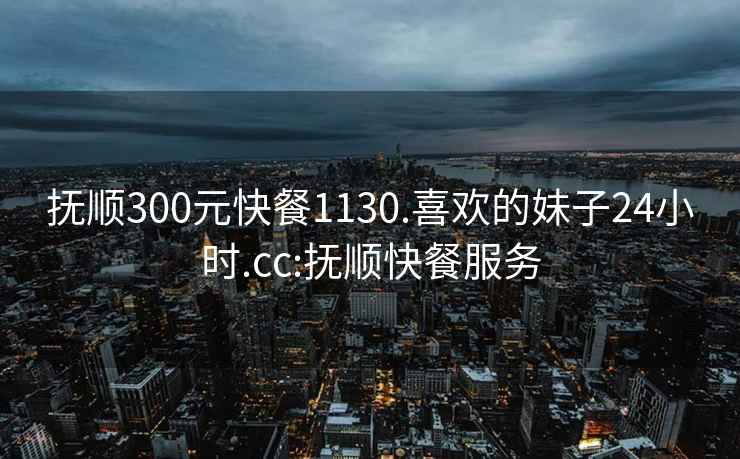 抚顺300元快餐1130.喜欢的妹子24小时.cc:抚顺快餐服务